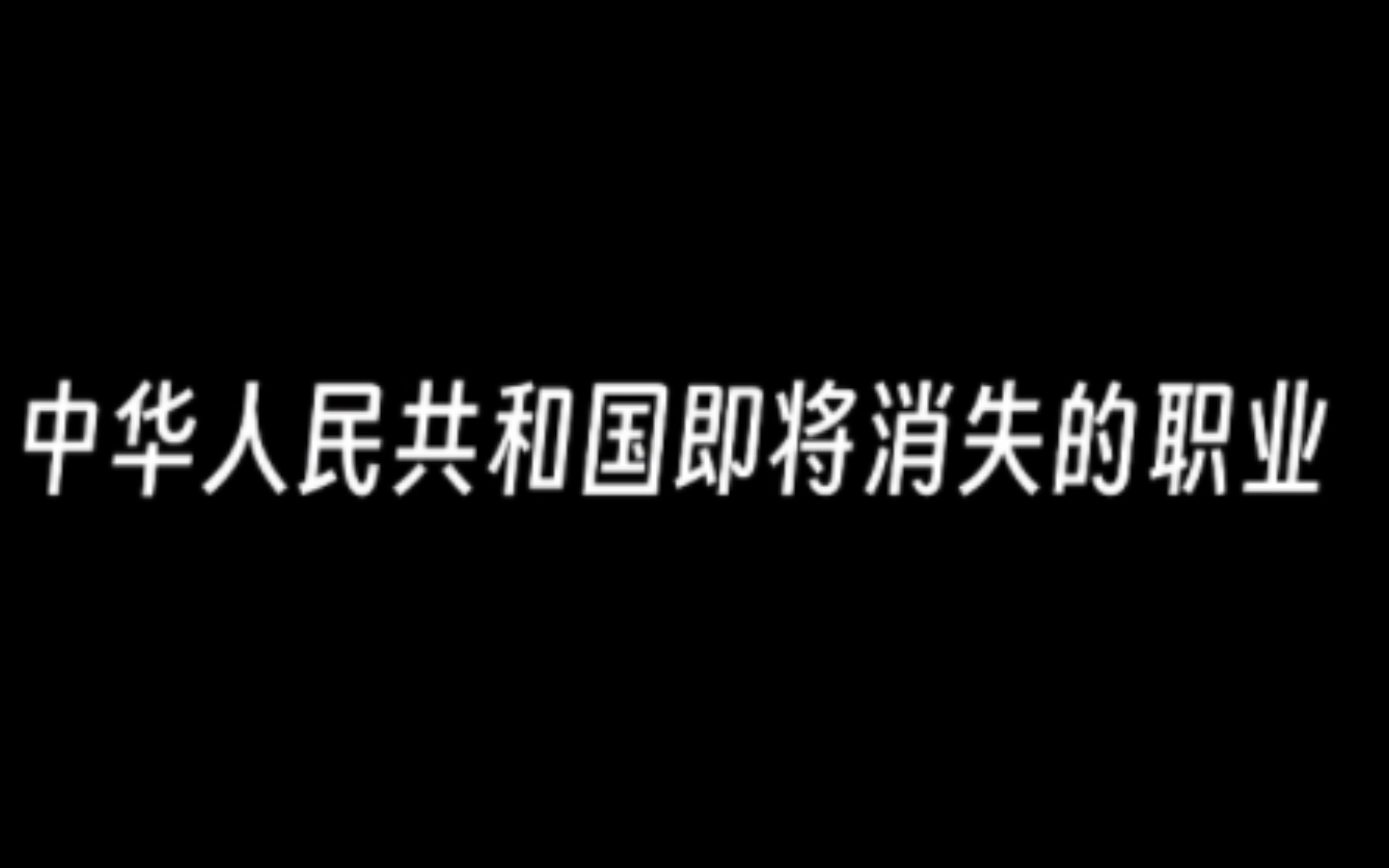 中华人民共和国即将消失的职业